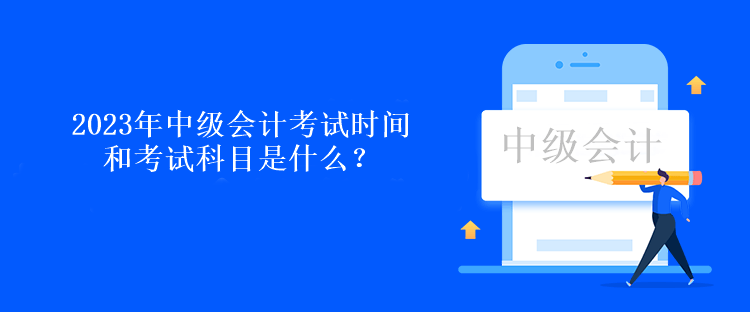 2023年中级会计考试时间和考试科目是什么？

中级会计